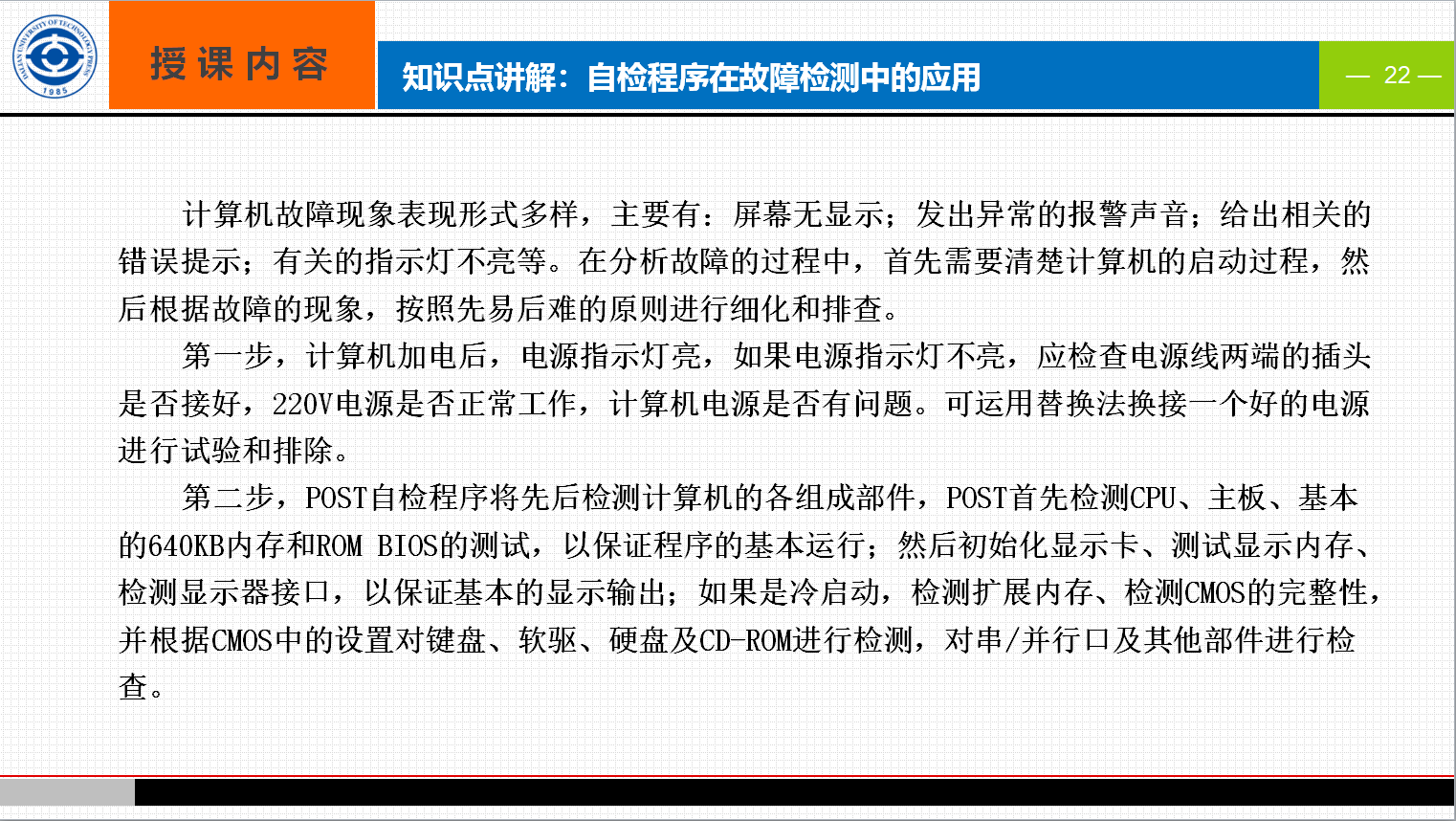 授课内容

知识点讲解：自检程序在故障检测中的应用

— 22 —

计算机故障现象表现形式多样，主要有：屏幕无显示；发出异常的报警声音；给出相关的错误提示；有关的指示灯不亮等。在分析故障的过程中，首先需要清楚计算机的启动过程，然后根据故障的现象，按照先易后难的原则进行细化和排查。

第一步，计算机加电后，电源指示灯亮，如果电源指示灯不亮，应检查电源线两端的插头是否接好，220V电源是否正常工作，计算机电源是否有问题。可运用替换法换接一个好的电源进行试验和排除。

第二步，POST自检程序将先后检测计算机的各组成部件，POST首先检测CPU、主板、基本的640KB内存和ROM BIOS的测试，以保证程序的基本运行；然后初始化显示卡、测试显示内存、检测显示器接口，以保证基本的显示输出；如果是冷启动，检测扩展内存、检测CMOS的完整性，并根据CMOS中的设置对键盘、软驱、硬盘及CD-ROM进行检测，对串/并行口及其他部件进行检查。